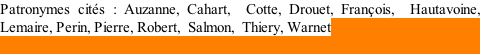 Patronymes cités : Auzanne, Cahart, Cotte, Drouet, François, Hautavoine, Lemaire, Perin, Pierre, Robert, Salmon, Thiery, Warnet